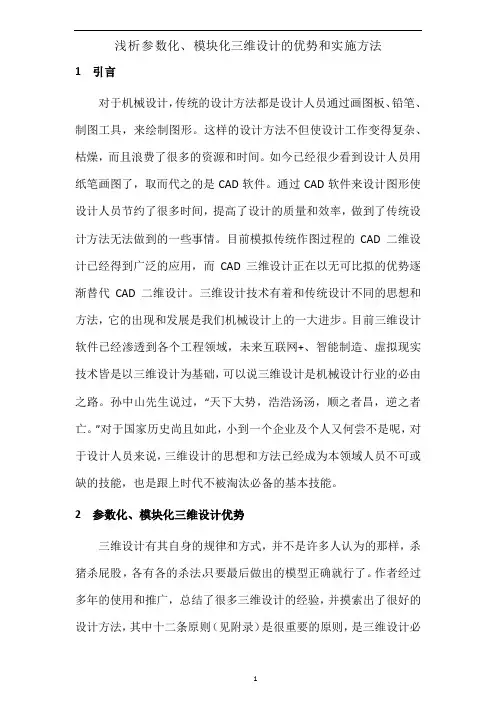 浅析参数化、模块化三维设计的优势和实施方法

1 引言

对于机械设计，传统的设计方法都是设计人员通过画图板、铅笔、制图工具，来绘制图形。这样的设计方法不但使设计工作变得复杂、枯燥，而且浪费了很多的资源和时间。如今已经很少看到设计人员用纸笔画图了，取而代之的是 CAD 软件。通过 CAD 软件来设计图形使设计人员节约了很多时间，提高了设计的质量和效率，做到了传统设计方法无法做到的一些事情。目前模拟传统作图过程的 CAD 二维设计已经得到广泛的应用，而 CAD 三维设计正在以无可比拟的优势逐渐替代 CAD 二维设计。三维设计技术有着和传统设计不同的思想和方法，它的出现和发展是我们机械设计上的一大进步。目前三维设计软件已经渗透到各个工程领域，未来互联网+、智能制造、虚拟现实技术皆是以三维设计为基础，可以说三维设计是机械设计行业的必由之路。孙中山先生说过，“天下大势，浩浩汤汤，顺之者昌，逆之者亡。”对于国家历史尚且如此，小到一个企业及个人又何尝不是呢，对于设计人员来说，三维设计的思想和方法已经成为本领域人员不可或缺的技能，也是跟上时代不被淘汰必备的基本技能。

2 参数化、模块化三维设计优势

三维设计有其自身的规律和方式，并不是许多人认为的那样，杀猪杀屁股，各有各的杀法只要最后做出的模型正确就行了。作者经过多年的使用和推广，总结了很多三维设计的经验，并摸索出了很好的设计方法，其中十二条原则（见附录）是很重要的原则，是三维设计必

1